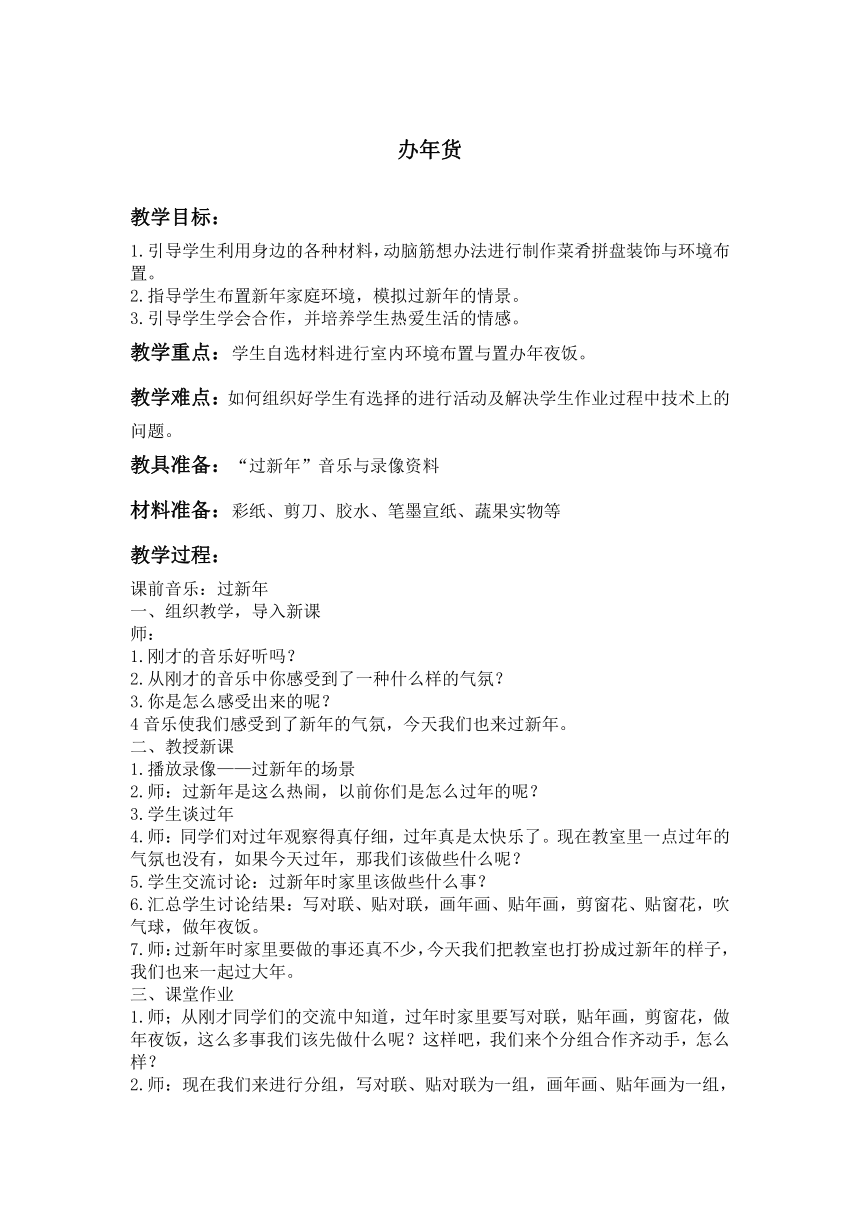 办年货

教学目标：

1.引导学生利用身边的各种材料，动脑筋想办法进行制作菜肴拼盘装饰与环境布置。
2.指导学生布置新年家庭环境，模拟过新年的情景。
3.引导学生学会合作，并培养学生热爱生活的情感。

教学重点：学生自选材料进行室内环境布置与置办年夜饭。

教学难点：如何组织好学生有选择的进行活动及解决学生作业过程中技术上的问题。

教具准备：“过新年”音乐与录像资料

材料准备：彩纸、剪刀、胶水、笔墨宣纸、蔬果实物等

教学过程：

课前音乐：过新年
一、组织教学，导入新课
师：
1.刚才的音乐好听吗？
2.从刚才的音乐中你感受到了一种什么样的气氛？
3.你是怎么感受出来的呢？
4 音乐使我们感受到了新年的气氛，今天我们也来过新年。
二、教授新课
1.播放录像——过新年的场景
2.师：过新年是这么热闹，以前你们是怎么过年的呢？
3.学生谈过年
4.师：同学们对过年观察得真仔细，过年真是太快乐了。现在教室里一点过年的气氛也没有，如果今天过年，那我们该做些什么呢？
5.学生交流讨论：过新年时家里该做些什么事？
6.汇总学生讨论结果：写对联、贴对联，画年画、贴年画，剪窗花、贴窗花，吹气球，做年夜饭。
7.师：过新年时家里要做的事还真不少，今天我们把教室也打扮成过新年的样子，我们也来一起过大年。
三、课堂作业
1.师：从刚才同学们的交流中知道，过年时家里要写对联，贴年画，剪窗花，做年夜饭，这么多事我们该先做什么呢？这样吧，我们来个分组合作齐动手，怎么样？
2.师：现在我们来进行分组，写对联、贴对联为一组，画年画、贴年画为一组，